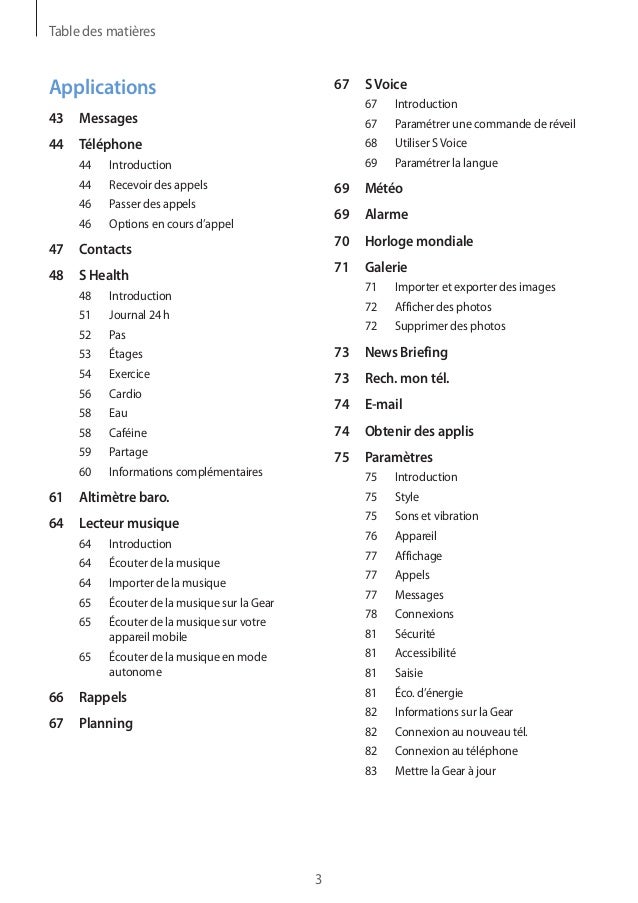 Table des matières

Applications

43 Messages

44 Téléphone
44 Introduction
44 Recevoir des appels
46 Passer des appels
46 Options en cours d'appel

47 Contacts

48 S Health
48 Introduction
51 Journal 24 h
52 Pas
53 Étages
54 Exercice
56 Cardio
58 Eau
58 Caféine
59 Partage
60 Informations complémentaires

61 Altimètre baro.

64 Lecteur musique
64 Introduction
64 Écouter de la musique
64 Importer de la musique
65 Écouter de la musique sur la Gear
65 Écouter de la musique sur votre appareil mobile
65 Écouter de la musique en mode autonome

66 Rappels

67 Planning

67 S Voice
67 Introduction
67 Paramétrer une commande de réveil
68 Utiliser S Voice
69 Paramétrer la langue

69 Météo

69 Alarme

70 Horloge mondiale

71 Galerie
71 Importer et exporter des images
72 Afficher des photos
72 Supprimer des photos

73 News Briefing

73 Rech. mon tél.

74 E-mail

74 Obtenir des applis

75 Paramètres
75 Introduction
75 Style
75 Sons et vibration
76 Appareil
77 Affichage
77 Appels
77 Messages
78 Connexions
81 Sécurité
81 Accessibilité
81 Saisie
81 Éco. d'énergie
82 Informations sur la Gear
82 Connexion au nouveau tél.
82 Connexion au téléphone
83 Mettre la Gear à jour

3